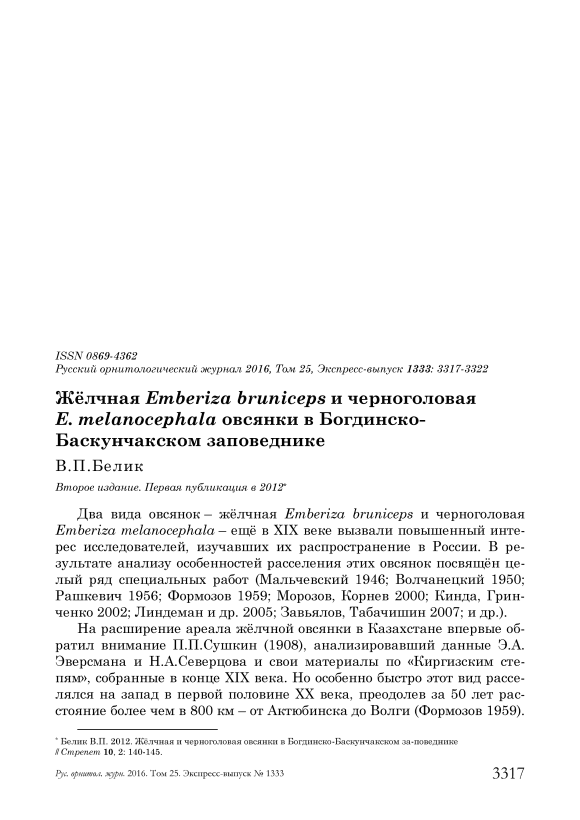 ISSN 0869-4362
Русский орнитологический журнал 2016, Том 25, Экспресс-выпуск 1333: 3317-3322

Жёлчная Emberiza bruniceps и черноголовая E. melanocephala овсянки в Богдинско-Баскунчакском заповеднике

В.П.Белик

Второе издание. Первая публикация в 2012*

Два вида овсянок – жёлчная Emberiza bruniceps и черноголовая Emberiza melanocephala – ещё в XIX веке вызвали повышенный интерес исследователей, изучавших их распространение в России. В результате анализу особенностей расселения этих овсянок посвящён целый ряд специальных работ (Мальчевский 1946; Волчанецкий 1950; Рашкевич 1956; Формозов 1959; Морозов, Корнев 2000; Кинда, Гринченко 2002; Линдеман и др. 2005; Завьялов, Табачишин 2007; и др.).

На расширение ареала жёлчной овсянки в Казахстане впервые обратил внимание П.П.Сушкин (1908), анализировавший данные Э.А. Эверсмана и Н.А.Северцова и свои материалы по «Киргизским степям», собранные в конце XIX века. Но особенно быстро этот вид расселялся на запад в первой половине XX века, преодолев за 50 лет расстояние более чем в 800 км – от Актюбинска до Волги (Формозов 1959).

* Белик В.П. 2012. Жёлчная и черноголовая овсянки в Богдинско-Баскунчакском за-поведнике // Стрепет 10, 2: 140-145.

Рус. орнитол. журн. 2016. Том 25. Экспресс-выпуск № 1333 3317